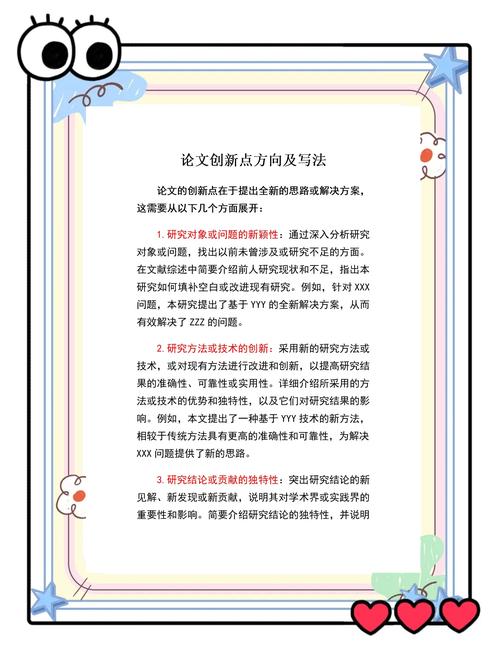 论文创新点方向及写法

论文的创新点在于提出全新的思路或解决方案，这需要从以下几个方面展开：

1. 研究对象或问题的新颖性：通过深入分析研究对象或问题，找出以前未曾涉及或研究不足的方面。在文献综述中简要介绍前人研究现状和不足，指出本研究如何填补空白或改进现有研究。例如，针对 XXX 问题，本研究提出了基于 YYY 的全新解决方案，从而有效解决了 ZZZ 的问题。

2. 研究方法或技术的创新：采用新的研究方法或技术，或对现有方法进行改进和创新，以提高研究结果的准确性、可靠性或实用性。详细介绍所采用的方法或技术的优势和独特性，以及它们对研究结果的影响。例如，本文提出了一种基于 YYY 技术的新方法，相较于传统方法具有更高的准确性和可靠性，为解决 XXX 问题提供了新的思路。

3. 研究结论或贡献的独特性：突出研究结论的新见解、新发现或新贡献，说明其对学术界或实践界的重要性和影响。简要介绍研究结论的独特性，并说明